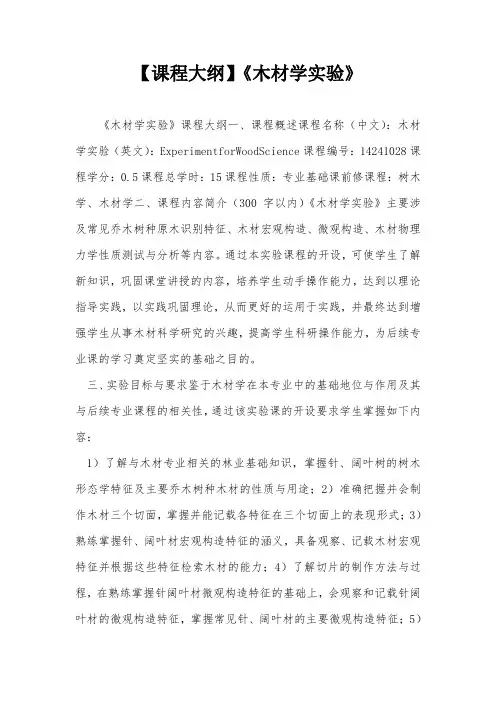 【课程大纲】《木材学实验》

《木材学实验》课程大纲一、课程概述课程名称（中文）：木材学实验（英文）：ExperimentforWoodScience 课程编号：14241028 课程学分：0.5 课程总学时：15 课程性质：专业基础课前修课程：树木学、木材学二、课程内容简介（300 字以内）《木材学实验》主要涉及常见乔木树种原木识别特征、木材宏观构造、微观构造、木材物理力学性质测试与分析等内容。通过本实验课程的开设，可使学生了解新知识，巩固课堂讲授的内容，培养学生动手操作能力，达到以理论指导实践，以实践巩固理论，从而更好的运用于实践，并最终达到增强学生从事木材科学研究的兴趣，提高学生科研操作能力，为后续专业课的学习奠定坚实的基础之目的。

三、实验目标与要求鉴于木材学在本专业中的基础地位与作用及其与后续专业课程的相关性，通过该实验课的开设要求学生掌握如下内容：

1）了解与木材专业相关的林业基础知识，掌握针、阔叶树的树木形态学特征及主要乔木树种木材的性质与用途；2）准确把握并会制作木材三个切面，掌握并能记载各特征在三个切面上的表现形式；3）熟练掌握针、阔叶材宏观构造特征的涵义，具备观察、记载木材宏观特征并根据这些特征检索木材的能力；4）了解切片的制作方法与过程，在熟练掌握针阔叶材微观构造特征的基础上，会观察和记载针阔叶材的微观构造特征，掌握常见针、阔叶材的主要微观构造特征；5）